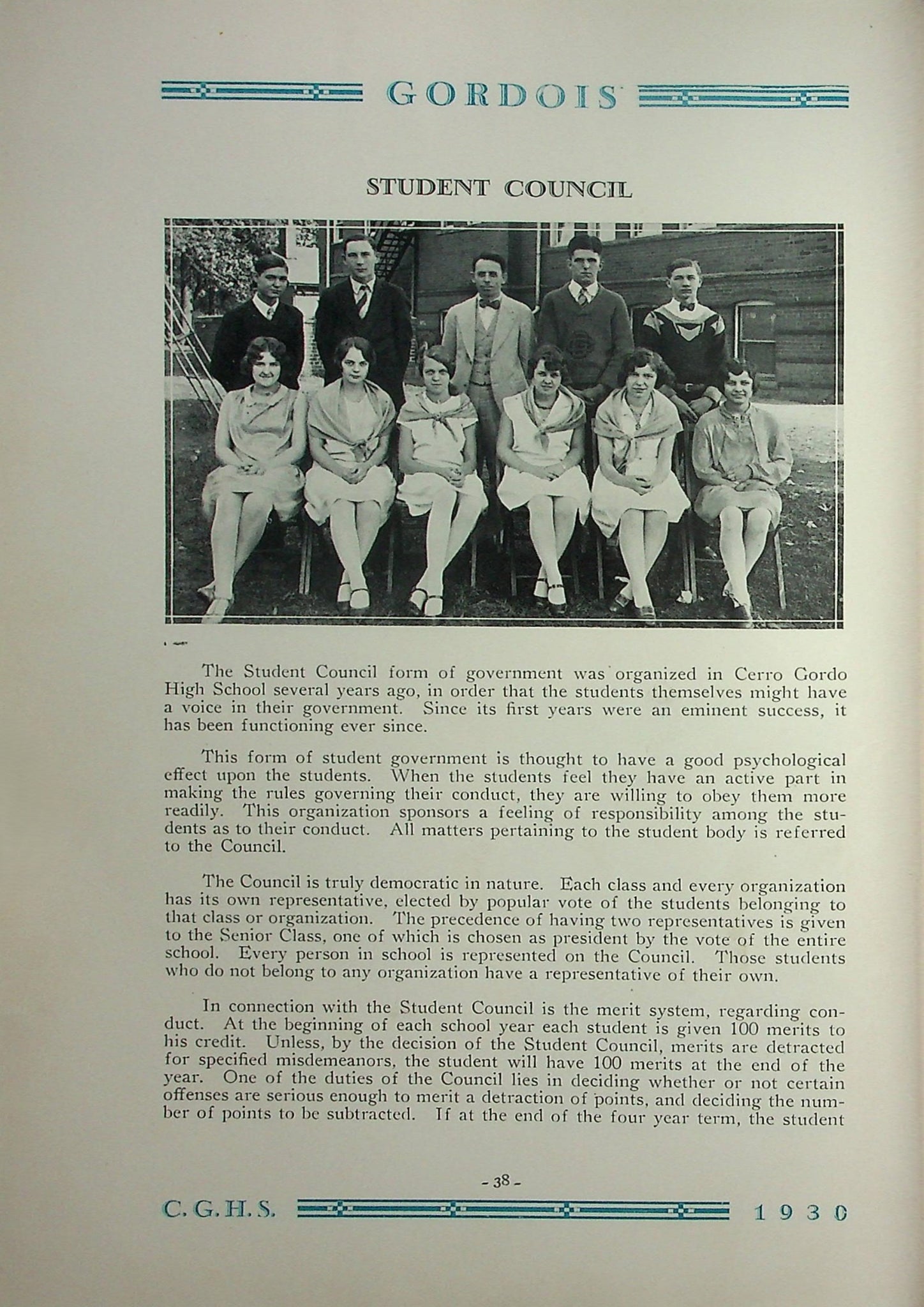 GORDOIS

STUDENT COUNCIL

The Student Council form of government was organized in Cerro Gordo High School several years ago, in order that the students themselves might have a voice in their government. Since its first years were an eminent success, it has been functioning ever since.

This form of student government is thought to have a good psychological effect upon the students. When the students feel they have an active part in making the rules governing their conduct, they are willing to obey them more readily. This organization sponsors a feeling of responsibility among the students as to their conduct. All matters pertaining to the student body is referred to the Council.

The Council is truly democratic in nature. Each class and every organization has its own representative, elected by popular vote of the students belonging to that class or organization. The precedence of having two representatives is given to the Senior Class, one of which is chosen as president by the vote of the entire school. Every person in school is represented on the Council. Those students who do not belong to any organization have a representative of their own.

In connection with the Student Council is the merit system, regarding conduct. At the beginning of each school year each student is given 100 merits to his credit. Unless, by the decision of the Student Council, merits are detracted for specified misdemeanors, the student will have 100 merits at the end of the year. One of the duties of the Council lies in deciding whether or not certain offenses are serious enough to merit a detraction of points, and deciding the number of points to be subtracted. If at the end of the four year term, the student

- 38 -

C. G. H. S. 1930